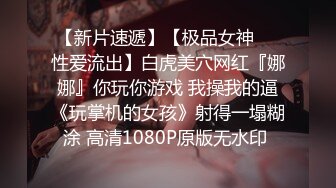 【新片速遞】【极品女神性爱流出】白虎美穴网红『娜娜』你玩你游戏 我操我的逼《玩掌机的女孩》射得一塌糊涂 高清1080P原版无水印